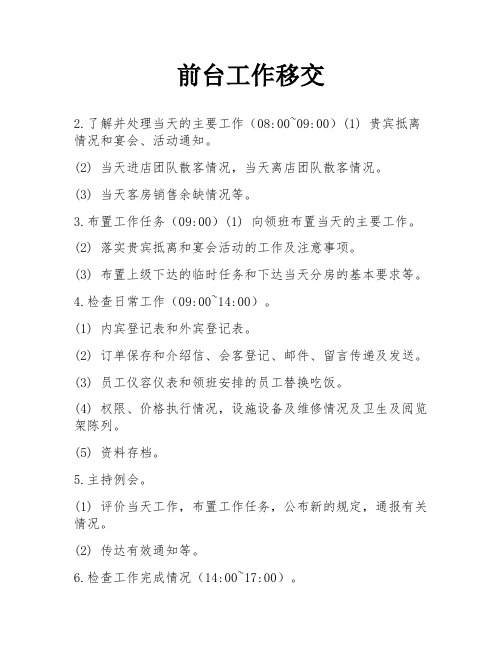 前台工作移交

2.了解并处理当天的主要工作（08:00~09:00）(1) 贵宾抵离情况和宴会、活动通知。

(2) 当天进店团队散客情况，当天离店团队散客情况。

(3) 当天客房销售余缺情况等。

3.布置工作任务（09:00）(1) 向领班布置当天的主要工作。

(2) 落实贵宾抵离和宴会活动的工作及注意事项。

(3) 布置上级下达的临时任务和下达当天分房的基本要求等。

4.检查日常工作（09:00~14:00）。

(1) 内宾登记表和外宾登记表。

(2) 订单保存和介绍信、会客登记、邮件、留言传递及发送。

(3) 员工仪容仪表和领班安排的员工替换吃饭。

(4) 权限、价格执行情况，设施设备及维修情况及卫生及阅览架陈列。

(5) 资料存档。

5.主持例会。

(1) 评价当天工作，布置工作任务，公布新的规定，通报有关情况。

(2) 传达有效通知等。

6.检查工作完成情况（14:00~17:00）。